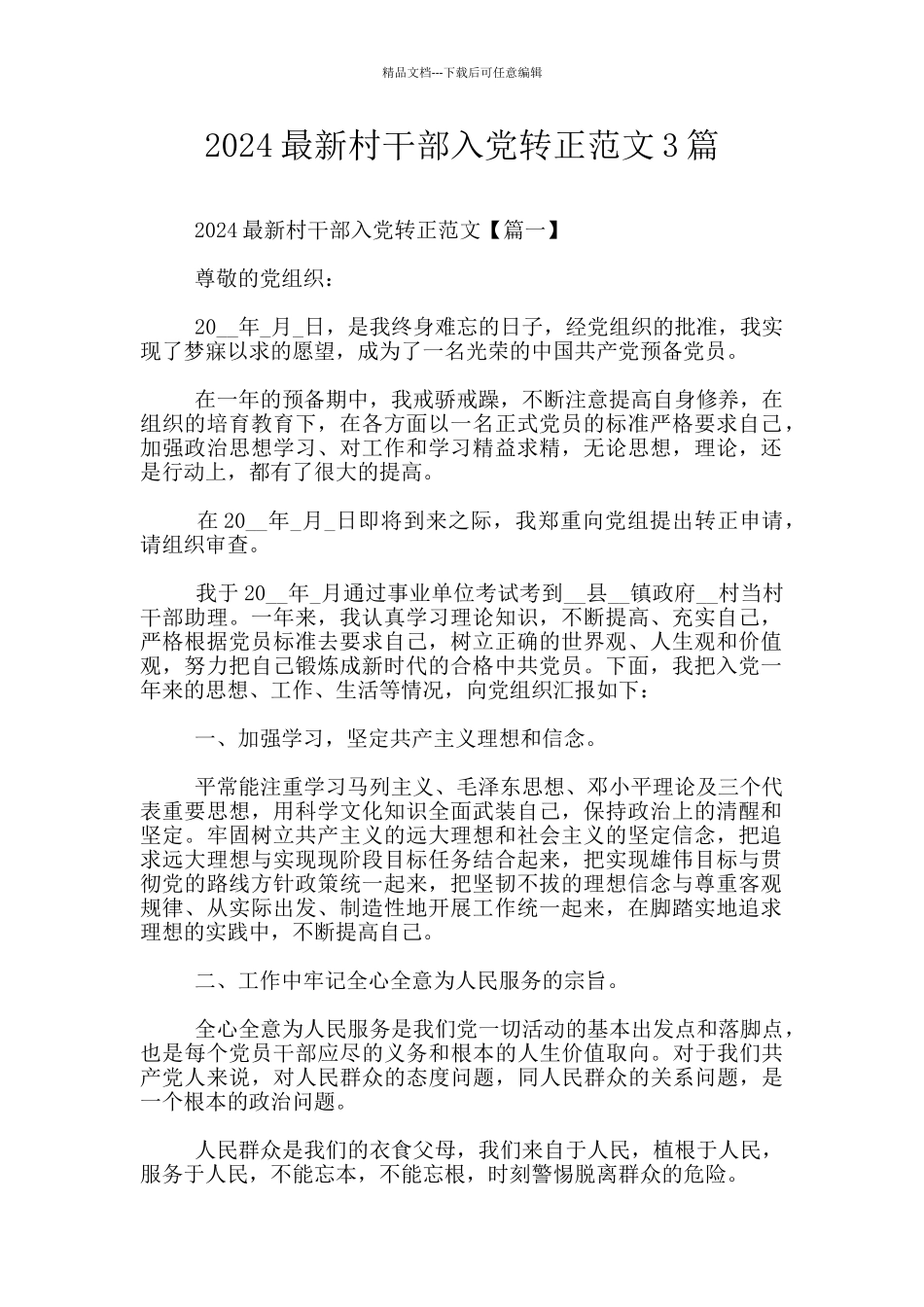 精品文档---下载后可任意编辑

2024 最新村干部入党转正范文 3 篇

2024 最新村干部入党转正范文【篇一】

尊敬的党组织：

20__年_月_日，是我终身难忘的日子，经党组织的批准，我实现了梦寐以求的愿望，成为了一名光荣的中国共产党预备党员。

在一年的预备期中，我戒骄戒躁，不断注意提高自身修养，在组织的培育教育下，在各方面以一名正式党员的标准严格要求自己，加强政治思想学习、对工作和学习精益求精，无论思想，理论，还是行动上，都有了很大的提高。

在 20__年_月_日即将到来之际，我郑重向党组提出转正申请，请组织审查。

我于 20__年_月通过事业单位考试考到__县__镇政府__村当村干部助理。一年来，我认真学习理论知识，不断提高、充实自己，严格根据党员标准去要求自己，树立正确的世界观、人生观和价值观，努力把自己锻炼成新时代的合格中共党员。下面，我把入党一年来的思想、工作、生活等情况，向党组织汇报如下：

一、加强学习，坚定共产主义理想和信念。

平常能注重学习马列主义、毛泽东思想、邓小平理论及三个代表重要思想，用科学文化知识全面武装自己，保持政治上的清醒和坚定。牢固树立共产主义的远大理想和社会主义的坚定信念，把追求远大理想与实现现阶段目标任务结合起来，把实现雄伟目标与贯彻党的路线方针政策统一起来，把坚韧不拔的理想信念与尊重客观规律、从实际出发、制造性地开展工作统一起来，在脚踏实地追求理想的实践中，不断提高自己。

二、工作中牢记全心全意为人民服务的宗旨。

全心全意为人民服务是我们党一切活动的基本出发点和落脚点，也是每个党员干部应尽的义务和根本的人生价值取向。对于我们共产党人来说，对人民群众的态度问题，同人民群众的关系问题，是一个根本的政治问题。

人民群众是我们的衣食父母，我们来自于人民，植根于人民，服务于人民，不能忘本，不能忘根，时刻警惕脱离群众的危险。